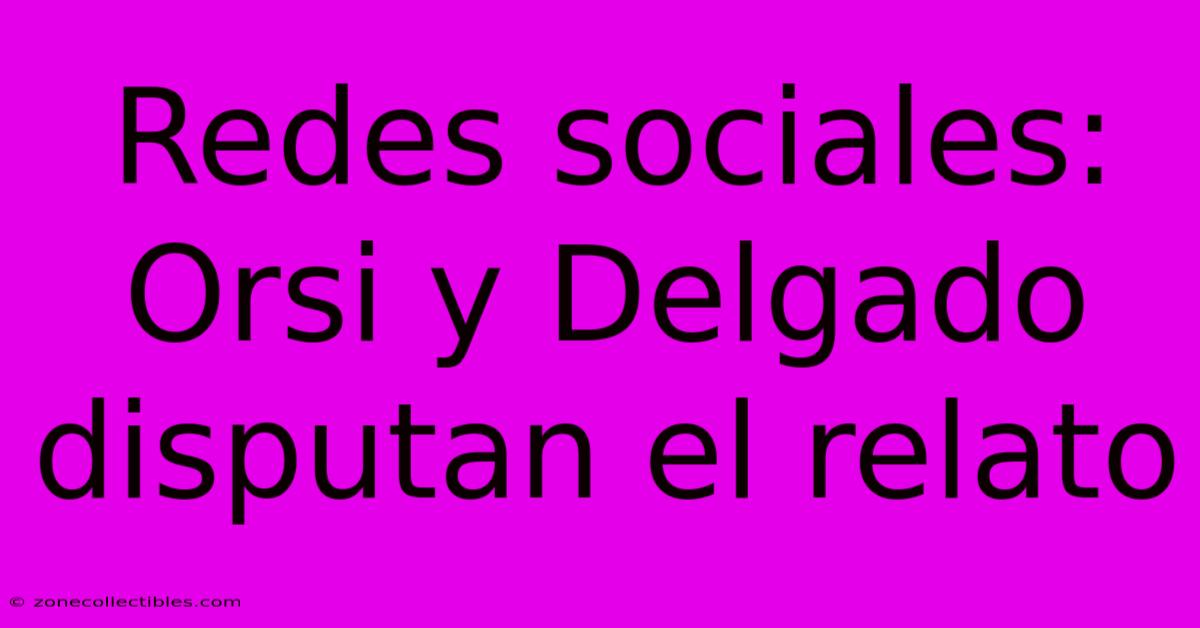 Redes sociales: Orsi y Delgado disputan el relato

© zonecollectibles.com